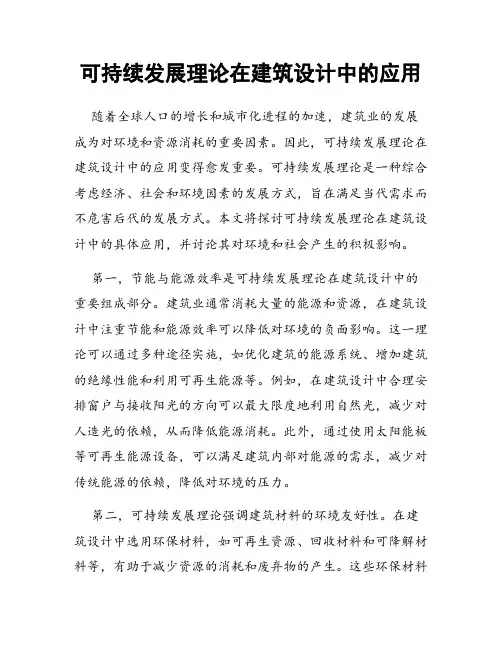 可持续发展理论在建筑设计中的应用

随着全球人口的增长和城市化进程的加速，建筑业的发展成为对环境和资源消耗的重要因素。因此，可持续发展理论在建筑设计中的应用变得愈发重要。可持续发展理论是一种综合考虑经济、社会和环境因素的发展方式，旨在满足当代需求而不危害后代的发展方式。本文将探讨可持续发展理论在建筑设计中的具体应用，并讨论其对环境和社会产生的积极影响。

第一，节能与能源效率是可持续发展理论在建筑设计中的重要组成部分。建筑业通常消耗大量的能源和资源，在建筑设计中注重节能和能源效率可以降低对环境的负面影响。这一理论可以通过多种途径实施，如优化建筑的能源系统、增加建筑的绝缘性能和利用可再生能源等。例如，在建筑设计中合理安排窗户与接收阳光的方向可以最大限度地利用自然光，减少对人造光的依赖，从而降低能源消耗。此外，通过使用太阳能板等可再生能源设备，可以满足建筑内部对能源的需求，减少对传统能源的依赖，降低对环境的压力。

第二，可持续发展理论强调建筑材料的环境友好性。在建筑设计中选用环保材料，如可再生资源、回收材料和可降解材料等，有助于减少资源的消耗和废弃物的产生。这些环保材料